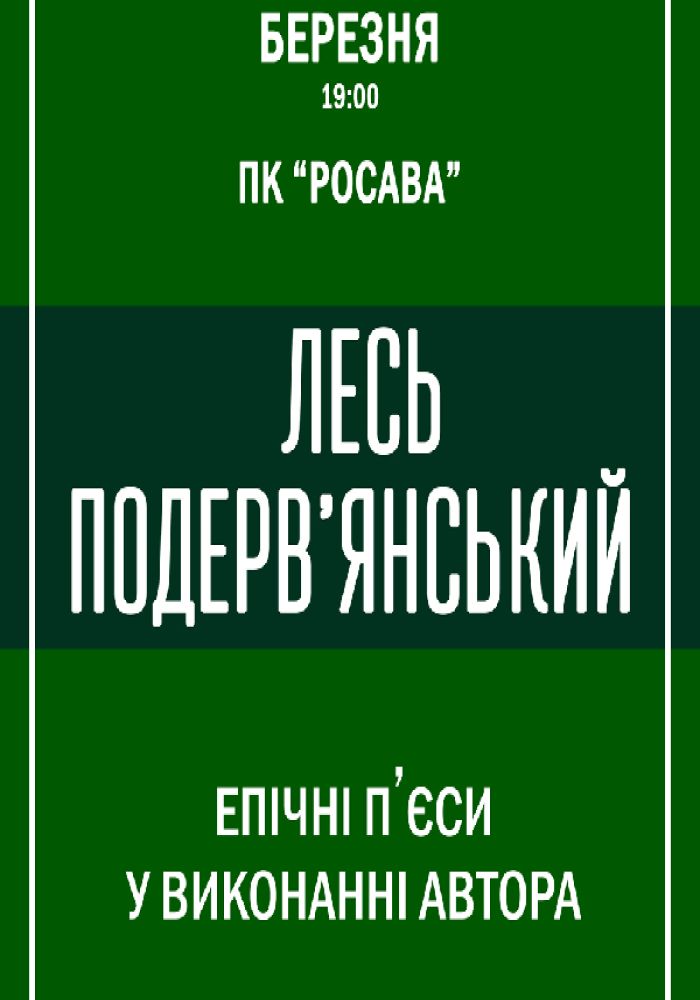 БЕРЕЗНЯ
19:00

ПК “РОСАВА”

ЛЕСЬ ПОДЕРВ’ЯНСЬКИЙ

ЕПІЧНІ П’ЄСИ
У ВИКОНАННІ АВТОРА